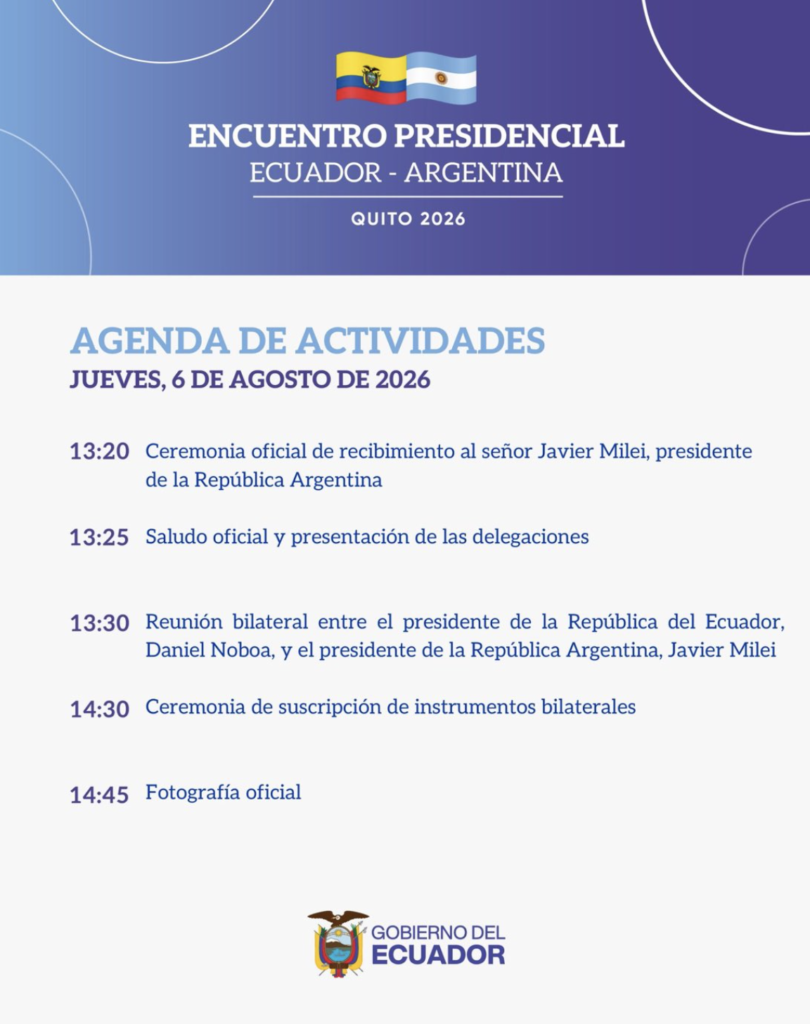 ENCUENTRO PRESIDENCIAL
ECUADOR - ARGENTINA
QUITO 2026

AGENDA DE ACTIVIDADES
JUEVES, 6 DE AGOSTO DE 2026

13:20 Ceremonia oficial de recibimiento al señor Javier Milei, presidente de la República Argentina

13:25 Saludo oficial y presentación de las delegaciones

13:30 Reunión bilateral entre el presidente de la República del Ecuador, Daniel Noboa, y el presidente de la República Argentina, Javier Milei

14:30 Ceremonia de suscripción de instrumentos bilaterales

14:45 Fotografía oficial

GOBIERNO DEL
ECUADOR